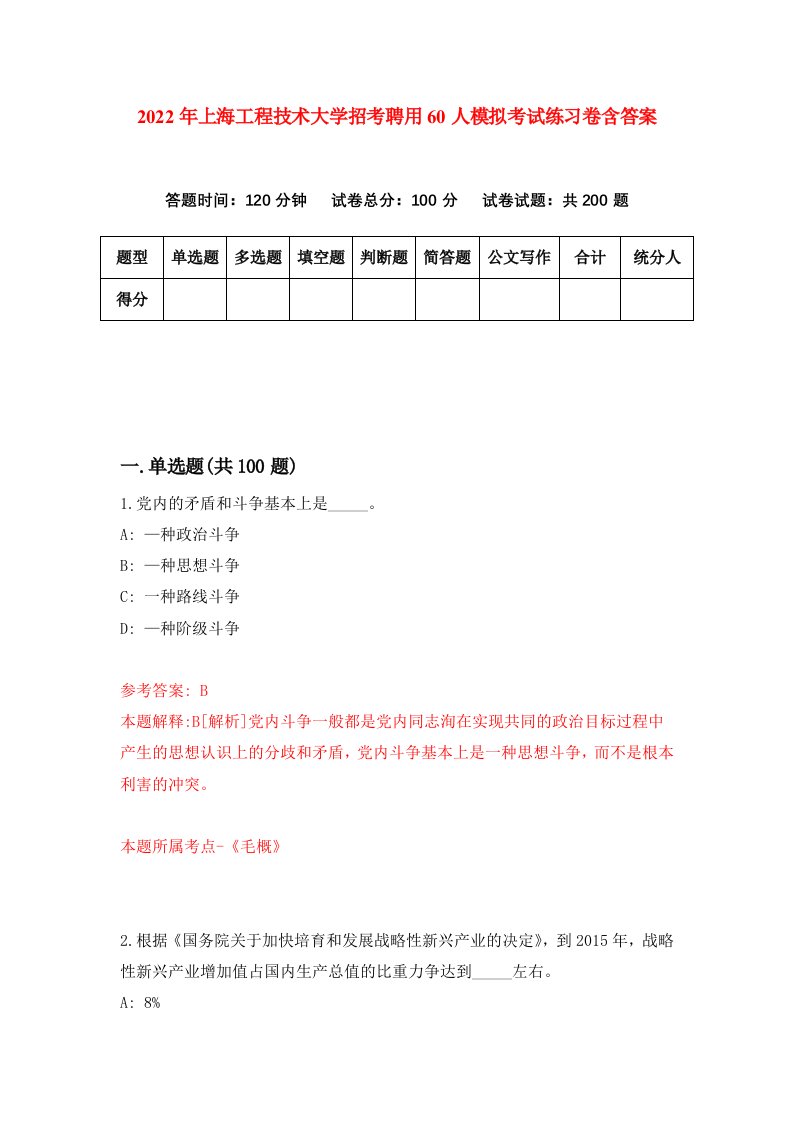 2022年上海工程技术大学招考聘用60人模拟考试练习卷含答案

答题时间：120分钟　试卷总分：100分　试卷试题：共200题

| 题型 | 单选题 | 多选题 | 填空题 | 判断题 | 简答题 | 公文写作 | 合计 | 统分人 |
|---|---|---|---|---|---|---|---|---|
| 得分 | | | | | | | | |

一.单选题(共100题)

1.党内的矛盾和斗争基本上是_____。

A: 一种政治斗争

B: 一种思想斗争

C: 一种路线斗争

D: 一种阶级斗争

参考答案: B

本题解释:B[解析]党内斗争一般都是党内同志洵在实现共同的政治目标过程中产生的思想认识上的分歧和矛盾，党内斗争基本上是一种思想斗争，而不是根本利害的冲突。

本题所属考点-《毛概》

2.根据《国务院关于加快培育和发展战略性新兴产业的决定》，到2015年，战略性新兴产业增加值占国内生产总值的比重力争达到_____左右。

A: 8%